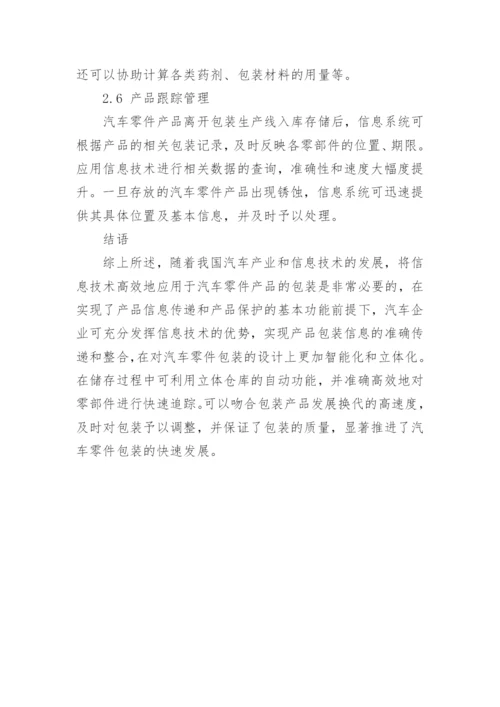 还可以协助计算各类药剂、包装材料的用量等。

2.6 产品跟踪管理

汽车零件产品离开包装生产线入库存储后，信息系统可根据产品的相关包装记录，及时反映各零部件的位置、期限。应用信息技术进行相关数据的查询，准确性和速度大幅度提升。一旦存放的汽车零件产品出现锈蚀，信息系统可迅速提供其具体位置及基本信息，并及时予以处理。

结语

综上所述，随着我国汽车产业和信息技术的发展，将信息技术高效地应用于汽车零件产品的包装是非常必要的，在实现了产品信息传递和产品保护的基本功能前提下，汽车企业可充分发挥信息技术的优势，实现产品包装信息的准确传递和整合，在对汽车零件包装的设计上更加智能化和立体化。在储存过程中可利用立体仓库的自动功能，并准确高效地对零部件进行快速追踪。可以吻合包装产品发展换代的高速度，及时对包装予以调整，并保证了包装的质量，显著推进了汽车零件包装的快速发展。